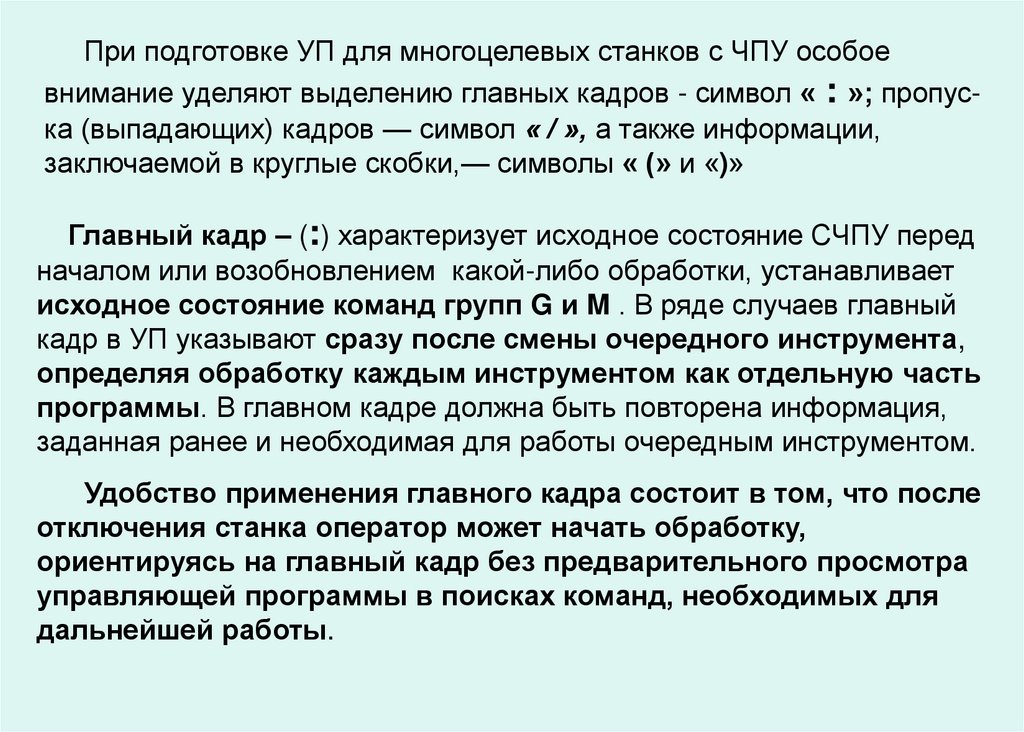 При подготовке УП для многоцелевых станков с ЧПУ особое внимание уделяют выделению главных кадров - символ « : »; пропуска (выпадающих) кадров — символ « / », а также информации, заключаемой в круглые скобки,— символы « (» и «)»

Главный кадр – (:) характеризует исходное состояние СЧПУ перед началом или возобновлением какой-либо обработки, устанавливает исходное состояние команд групп G и M . В ряде случаев главный кадр в УП указывают сразу после смены очередного инструмента, определяя обработку каждым инструментом как отдельную часть программы. В главном кадре должна быть повторена информация, заданная ранее и необходимая для работы очередным инструментом.

Удобство применения главного кадра состоит в том, что после отключения станка оператор может начать обработку, ориентируясь на главный кадр без предварительного просмотра управляющей программы в поисках команд, необходимых для дальнейшей работы.